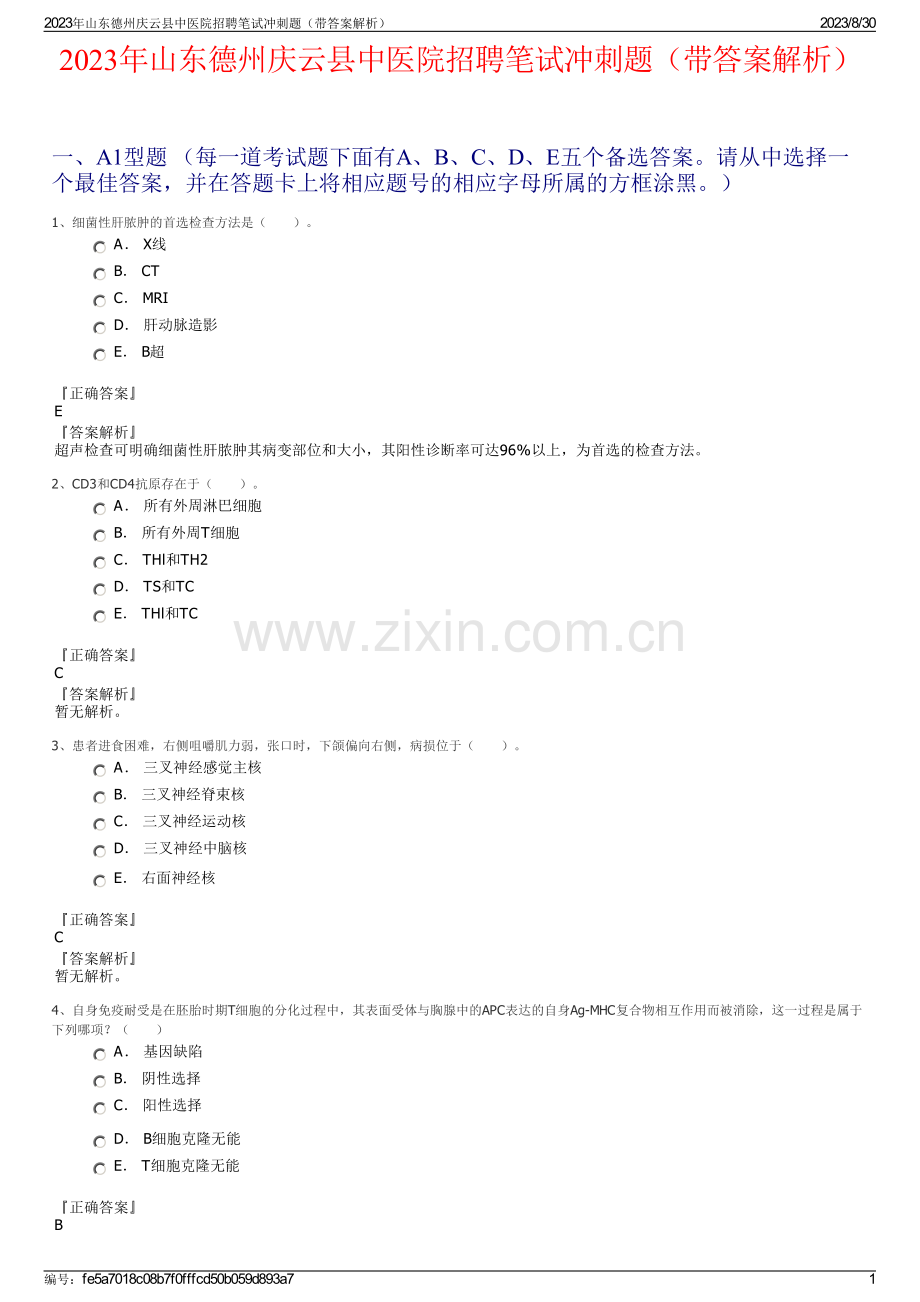 2023年山东德州庆云县中医院招聘笔试冲刺题（带答案解析）

2023/8/30

2023年山东德州庆云县中医院招聘笔试冲刺题（带答案解析）

一、A1型题 （每一道考试题下面有A、B、C、D、E五个备选答案。请从中选择一个最佳答案，并在答题卡上将相应题号的相应字母所属的方框涂黑。）

1、细菌性肝脓肿的首选检查方法是（　　）。

A． X线

B． CT

C． MRI

D． 肝动脉造影

E． B超

『正确答案』
E
『答案解析』
超声检查可明确细菌性肝脓肿其病变部位和大小，其阳性诊断率可达96%以上，为首选的检查方法。

2、CD3和CD4抗原存在于（　　）。

A． 所有外周淋巴细胞

B． 所有外周T细胞

C． THl和TH2

D． TS和TC

E． THl和TC

www.zixin.com.cn

『正确答案』
C
『答案解析』
暂无解析。

3、患者进食困难，右侧咀嚼肌力弱，张口时，下颌偏向右侧，病损位于（　　）。

A． 三叉神经感觉主核

B． 三叉神经脊束核

C． 三叉神经运动核

D． 三叉神经中脑核

E． 右面神经核

『正确答案』
C
『答案解析』
暂无解析。

4、自身免疫耐受是在胚胎时期T细胞的分化过程中，其表面受体与胸腺中的APC表达的自身Ag-MHC复合物相互作用而被消除，这一过程是属于下列哪项？（　　）

A． 基因缺陷

B． 阴性选择

C． 阳性选择

D． B细胞克隆无能

E． T细胞克隆无能

『正确答案』
B

编号：fe5a7018c08b7f0fffcd50b059d893a7

1